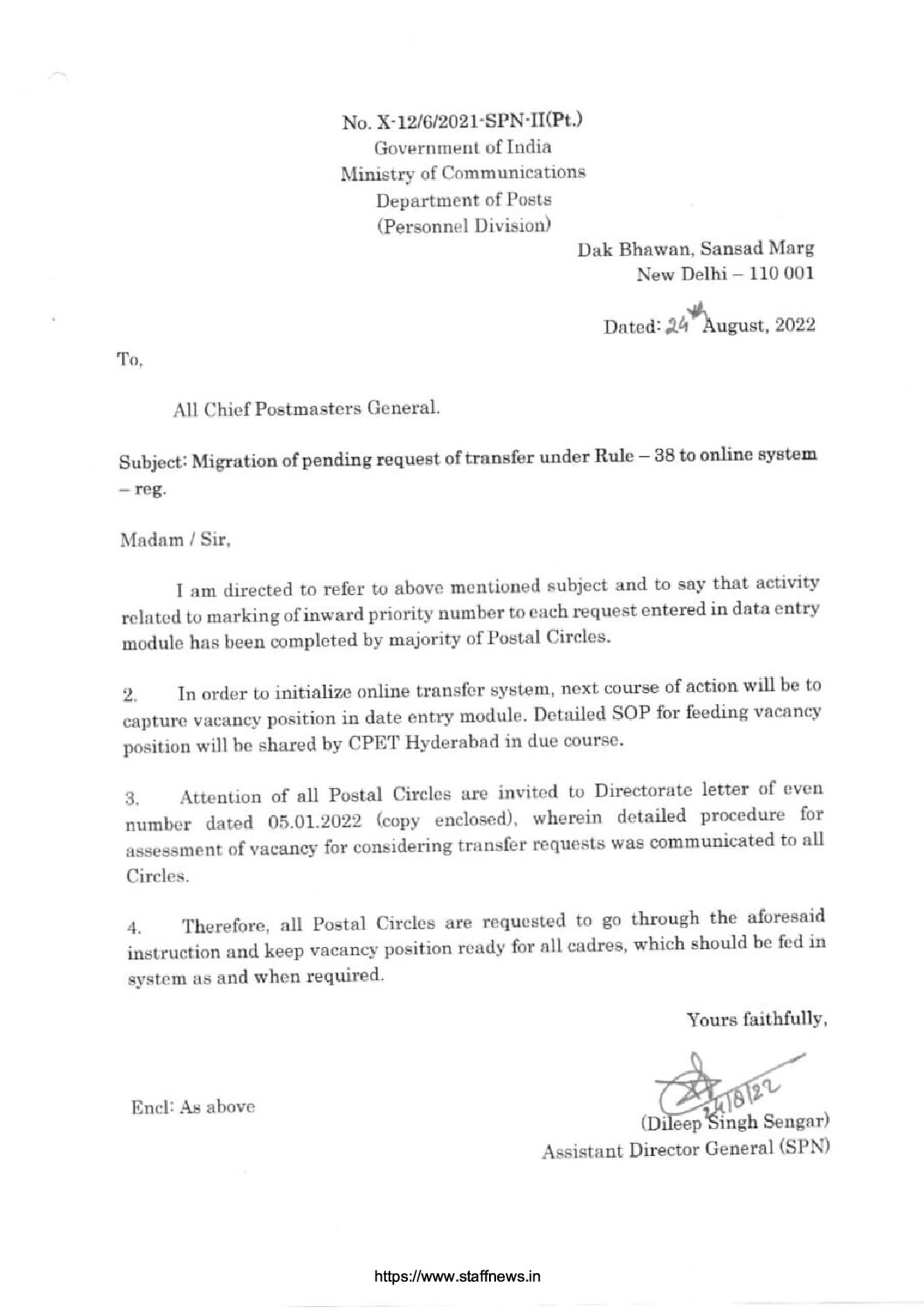 No. X-12/6/2021-SPN-II(Pt.)
Government of India
Ministry of Communications
Department of Posts
(Personnel Division)

Dak Bhawan, Sansad Marg
New Delhi – 110 001

Dated: 24th August, 2022

To,

All Chief Postmasters General.

Subject: Migration of pending request of transfer under Rule – 38 to online system – reg.

Madam / Sir,

I am directed to refer to above mentioned subject and to say that activity related to marking of inward priority number to each request entered in data entry module has been completed by majority of Postal Circles.

2. In order to initialize online transfer system, next course of action will be to capture vacancy position in date entry module. Detailed SOP for feeding vacancy position will be shared by CPET Hyderabad in due course.

3. Attention of all Postal Circles are invited to Directorate letter of even number dated 05.01.2022 (copy enclosed), wherein detailed procedure for assessment of vacancy for considering transfer requests was communicated to all Circles.

4. Therefore, all Postal Circles are requested to go through the aforesaid instruction and keep vacancy position ready for all cadres, which should be fed in system as and when required.

Yours faithfully,

24/8/22
(Dileep Singh Sengar)
Assistant Director General (SPN)

Encl: As above

https://www.staffnews.in